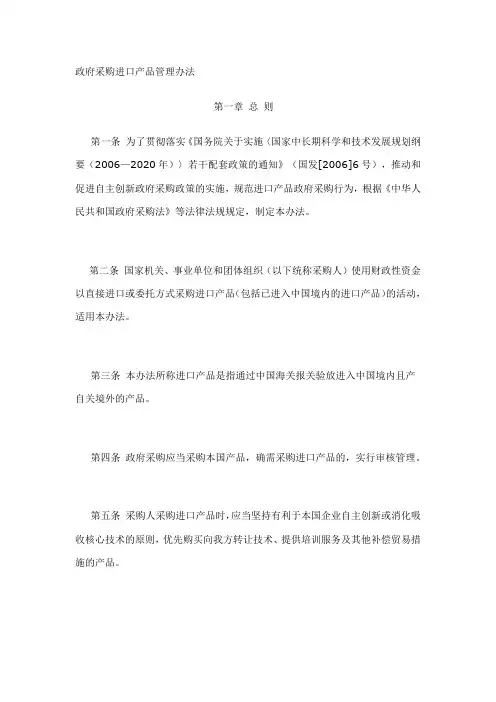 政府采购进口产品管理办法

第一章 总 则

第一条 为了贯彻落实《国务院关于实施〈国家中长期科学和技术发展规划纲要（2006—2020年）〉若干配套政策的通知》（国发[2006]6号），推动和促进自主创新政府采购政策的实施，规范进口产品政府采购行为，根据《中华人民共和国政府采购法》等法律法规规定，制定本办法。

第二条 国家机关、事业单位和团体组织（以下统称采购人）使用财政性资金以直接进口或委托方式采购进口产品（包括已进入中国境内的进口产品）的活动，适用本办法。

第三条 本办法所称进口产品是指通过中国海关报关验放进入中国境内且产自关境外的产品。

第四条 政府采购应当采购本国产品，确需采购进口产品的，实行审核管理。

第五条 采购人采购进口产品时，应当坚持有利于本国企业自主创新或消化吸收核心技术的原则，优先购买向我方转让技术、提供培训服务及其他补偿贸易措施的产品。